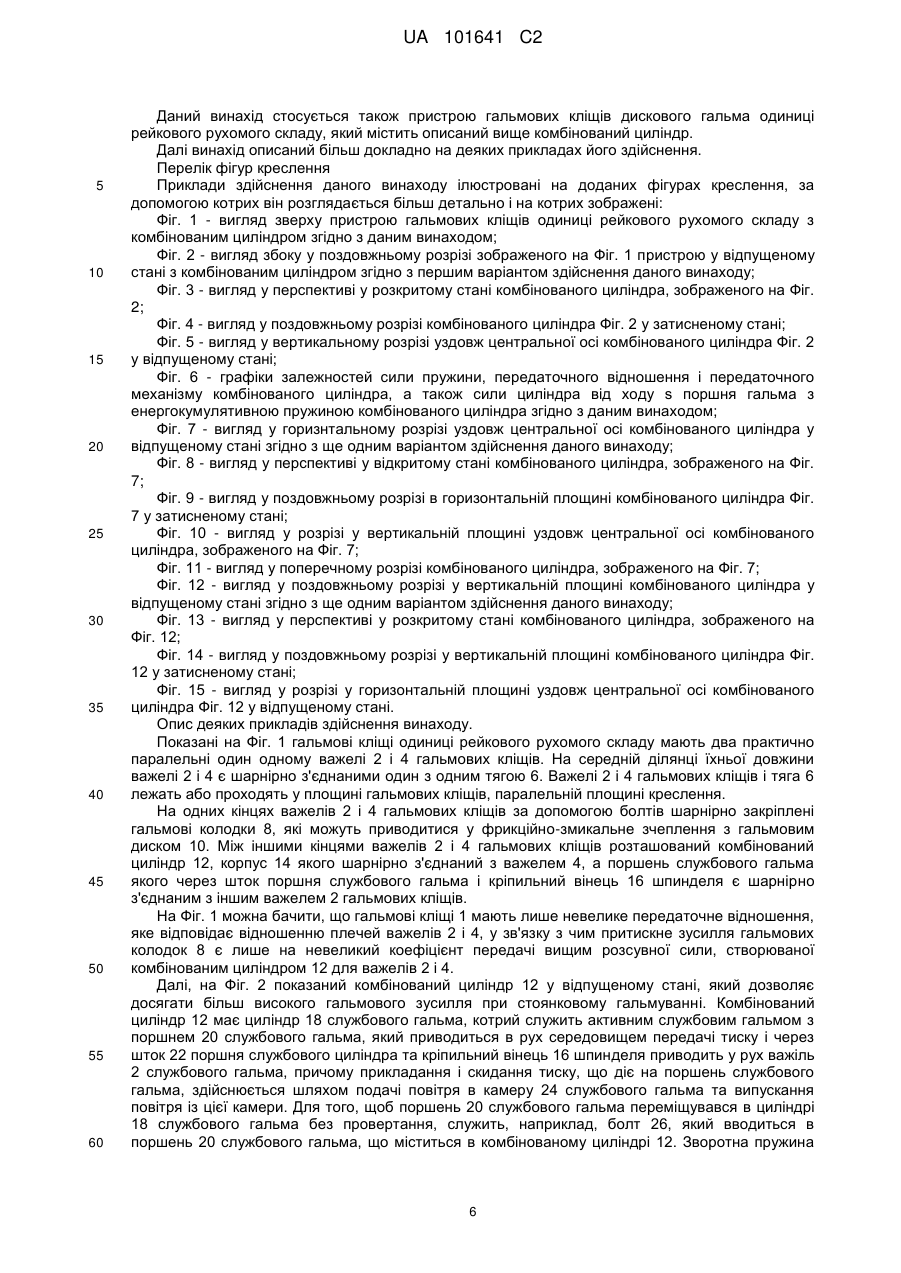 UA 101641 C2

Даний винахід стосується також пристрою гальмових кліщів дискового гальма одиниці рейкового рухомого складу, який містить описаний вище комбінований циліндр.

Далі винахід описаний більш докладно на деяких прикладах його здійснення.

Перелік фігур креслення

5 Приклади здійснення даного винаходу ілюстровані на доданих фігурах креслення, за допомогою котрих він розглядається більш детально і на котрих зображені:

Фіг. 1 - вигляд зверху пристрою гальмових кліщів одиниці рейкового рухомого складу з комбінованим циліндром згідно з даним винаходом;

Фіг. 2 - вигляд збоку у поздовжньому розрізі зображеного на Фіг. 1 пристрою у відпущеному 10 стані з комбінованим циліндром згідно з першим варіантом здійснення даного винаходу;

Фіг. 3 - вигляд у перспективі у розкритому стані комбінованого циліндра, зображеного на Фіг. 2;

Фіг. 4 - вигляд у поздовжньому розрізі комбінованого циліндра Фіг. 2 у затисненому стані;

Фіг. 5 - вигляд у вертикальному розрізі уздовж центральної осі комбінованого циліндра Фіг. 2 15 у відпущеному стані;

Фіг. 6 - графіки залежностей сили пружини, передаточного відношення і передаточного механізму комбінованого циліндра, а також сили циліндра від ходу s поршня гальма з енергокумулятивною пружиною комбінованого циліндра згідно з даним винаходом;

Фіг. 7 - вигляд у горизнтальному розрізі уздовж центральної осі комбінованого циліндра у 20 відпущеному стані згідно з ще одним варіантом здійснення даного винаходу;

Фіг. 8 - вигляд у перспективі у відкритому стані комбінованого циліндра, зображеного на Фіг. 7;

Фіг. 9 - вигляд у поздовжньому розрізі в горизонтальній площині комбінованого циліндра Фіг. 7 у затисненому стані;

25 Фіг. 10 - вигляд у розрізі у вертикальній площині уздовж центральної осі комбінованого циліндра, зображеного на Фіг. 7;

Фіг. 11 - вигляд у поперечному розрізі комбінованого циліндра, зображеного на Фіг. 7;

Фіг. 12 - вигляд у поздовжньому розрізі у вертикальній площині комбінованого циліндра у відпущеному стані згідно з ще одним варіантом здійснення даного винаходу;

30 Фіг. 13 - вигляд у перспективі у розкритому стані комбінованого циліндра, зображеного на Фіг. 12;

Фіг. 14 - вигляд у поздовжньому розрізі у вертикальній площині комбінованого циліндра Фіг. 12 у затисненому стані;

Фіг. 15 - вигляд у розрізі у горизонтальній площині уздовж центральної осі комбінованого 35 циліндра Фіг. 12 у відпущеному стані.

Опис деяких прикладів здійснення винаходу.

Показані на Фіг. 1 гальмові кліщі одиниці рейкового рухомого складу мають два практично паралельні один одному важелі 2 і 4 гальмових кліщів. На середній ділянці їхньої довжини важелі 2 і 4 є шарнірно з'єднаними один з одним тягою 6. Важелі 2 і 4 гальмових кліщів і тяга 6 40 лежать або проходять у площині гальмових кліщів, паралельній площині креслення.

На одних кінцях важелів 2 і 4 гальмових кліщів за допомогою болтів шарнірно закріплені гальмові колодки 8, які можуть приводитися у фрикційно-змикальне зчеплення з гальмовим диском 10. Між іншими кінцями важелів 2 і 4 гальмових кліщів розташований комбінований циліндр 12, корпус 14 якого шарнірно з'єднаний з важелем 4, а поршень службового гальма 45 якого через шток поршня службового гальма і кріпильний вінець 16 шпинделя є шарнірно з'єднаним з іншим важелем 2 гальмових кліщів.

На Фіг. 1 можна бачити, що гальмові кліщі 1 мають лише невелике передаточне відношення, яке відповідає відношенню плечей важелів 2 і 4, у зв'язку з чим притискне зусилля гальмових колодок 8 є лише на невеликий коефіцієнт передачі вищим розсувної сили, створюваної 50 комбінованим циліндром 12 для важелів 2 і 4.

Далі, на Фіг. 2 показаний комбінований циліндр 12 у відпущеному стані, який дозволяє досягати більш високого гальмового зусилля при стоянковому гальмуванні. Комбінований циліндр 12 має циліндр 18 службового гальма, котрий служить активним службовим гальмом з поршнем 20 службового гальма, який приводиться в рух середовищем передачі тиску і через 55 шток 22 поршня службового циліндра та кріпильний вінець 16 шпинделя приводить у рух важіль 2 службового гальма, причому прикладання і скидання тиску, що діє на поршень службового гальма, здійснюється шляхом подачі повітря в камеру 24 службового гальма та випускання повітря із цієї камери. Для того, щоб поршень 20 службового гальма переміщувався в циліндрі 18 службового гальма без провертання, служить, наприклад, болт 26, який вводиться в 60 поршень 20 службового гальма, що міститься в комбінованому циліндрі 12. Зворотна пружина

6